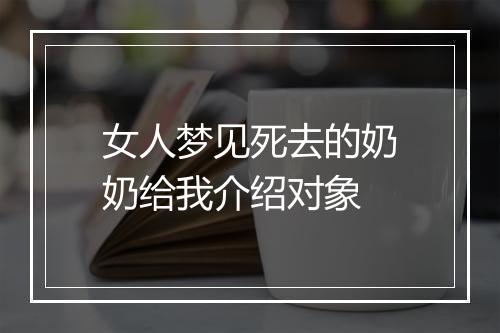 女人梦见死去的奶奶给我介绍对象